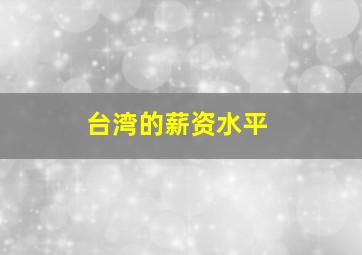 台湾的薪资水平